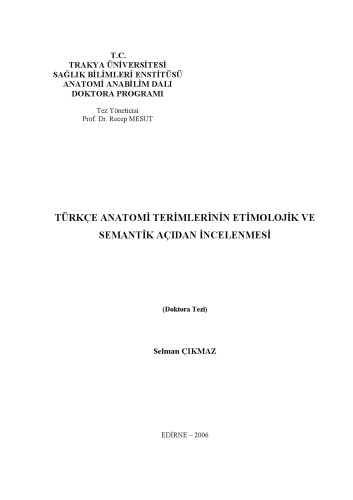 T.C.
TRAKYA ÜNİVERSİTESİ
SAĞLIK BİLİMLERİ ENSTİTÜSÜ
ANATOMİ ANABİLİM DALI
DOKTORA PROGRAMI

Tez Yöneticisi
Prof. Dr. Recep MESUT

TÜRKÇE ANATOMİ TERİMLERİNİN ETİMOLOJİK VE SEMANTİK AÇIDAN İNCELENMESİ

(Doktora Tezi)

Selman ÇIKMAZ

EDİRNE – 2006